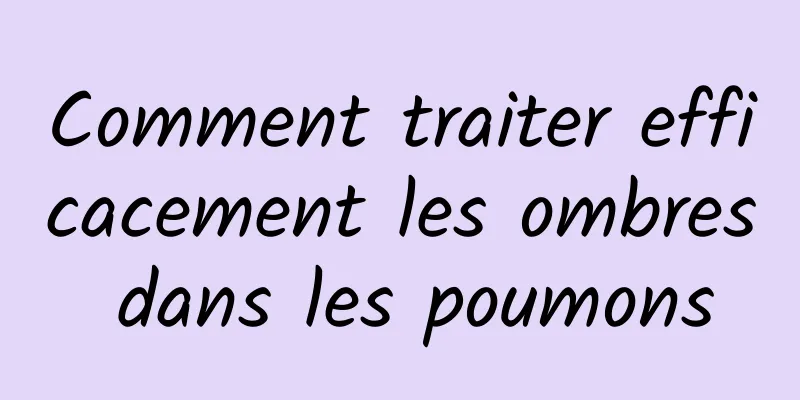 Comment traiter efficacement les ombres dans les poumons